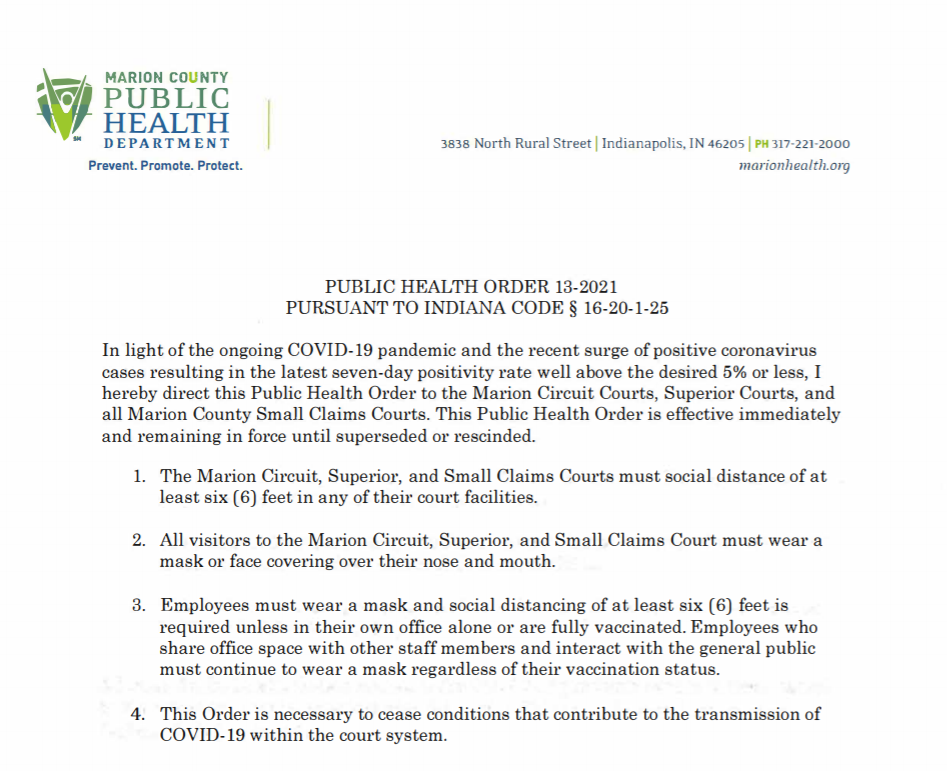 MARION COUNTY
PUBLIC
HEALTH
DEPARTMENT
Prevent. Promote. Protect.

3838 North Rural Street | Indianapolis, IN 46205 | PH 317-221-2000
marionhealth.org

PUBLIC HEALTH ORDER 13-2021
PURSUANT TO INDIANA CODE § 16-20-1-25

In light of the ongoing COVID-19 pandemic and the recent surge of positive coronavirus cases resulting in the latest seven-day positivity rate well above the desired 5% or less, I hereby direct this Public Health Order to the Marion Circuit Courts, Superior Courts, and all Marion County Small Claims Courts. This Public Health Order is effective immediately and remaining in force until superseded or rescinded.

1. The Marion Circuit, Superior, and Small Claims Courts must social distance of at least six (6) feet in any of their court facilities.

2. All visitors to the Marion Circuit, Superior, and Small Claims Court must wear a mask or face covering over their nose and mouth.

3. Employees must wear a mask and social distancing of at least six (6) feet is required unless in their own office alone or are fully vaccinated. Employees who share office space with other staff members and interact with the general public must continue to wear a mask regardless of their vaccination status.

4. This Order is necessary to cease conditions that contribute to the transmission of COVID-19 within the court system.